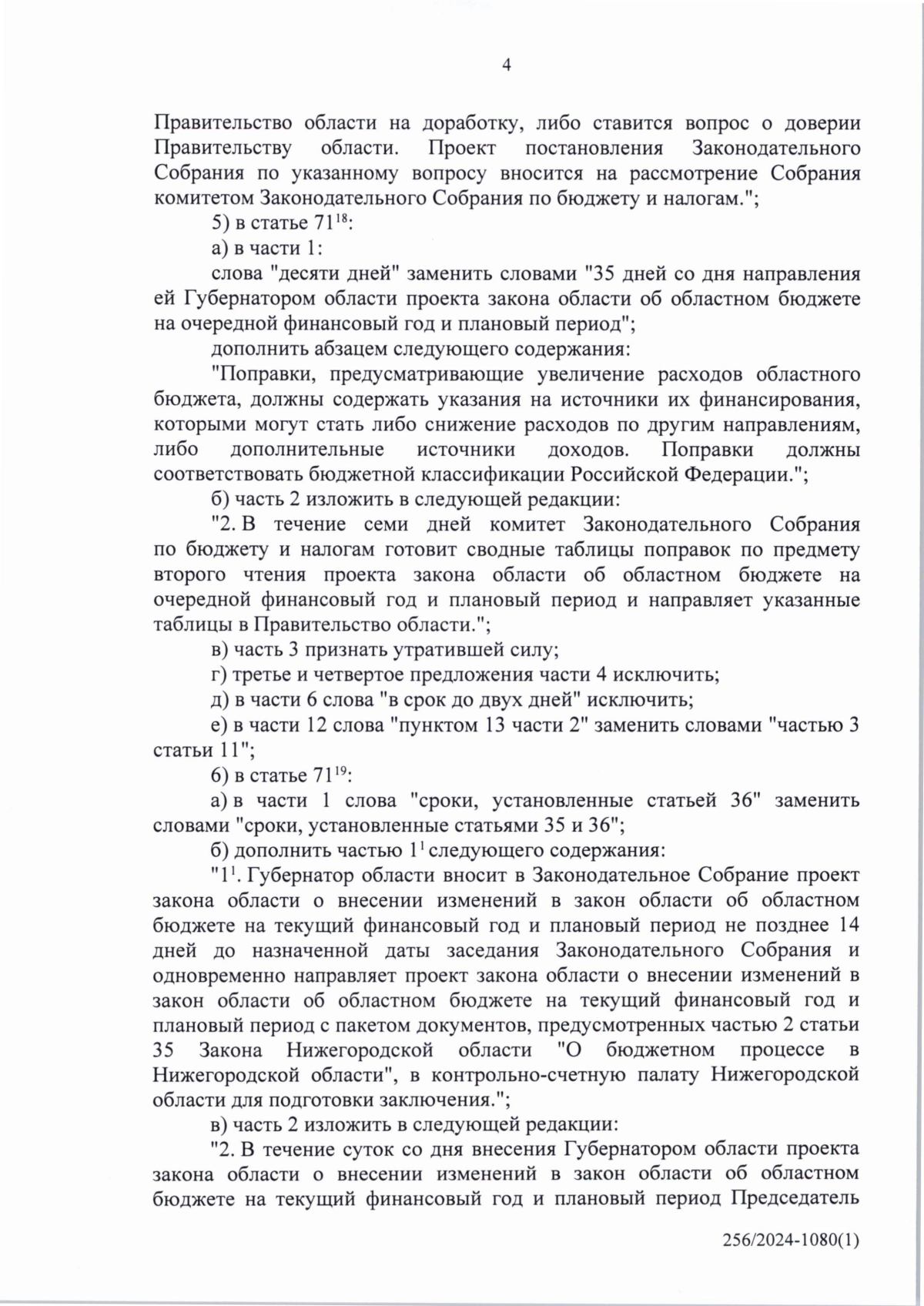 4

Правительство области на доработку, либо ставится вопрос о доверии Правительству области. Проект постановления Законодательного Собрания по указанному вопросу вносится на рассмотрение Собрания комитетом Законодательного Собрания по бюджету и налогам.";

5) в статье $71^{18}$:

а) в части 1:

слова "десяти дней" заменить словами "35 дней со дня направления ей Губернатором области проекта закона области об областном бюджете на очередной финансовый год и плановый период";

дополнить абзацем следующего содержания:

"Поправки, предусматривающие увеличение расходов областного бюджета, должны содержать указания на источники их финансирования, которыми могут стать либо снижение расходов по другим направлениям, либо дополнительные источники доходов. Поправки должны соответствовать бюджетной классификации Российской Федерации.";

б) часть 2 изложить в следующей редакции:

"2. В течение семи дней комитет Законодательного Собрания по бюджету и налогам готовит сводные таблицы поправок по предмету второго чтения проекта закона области об областном бюджете на очередной финансовый год и плановый период и направляет указанные таблицы в Правительство области.";

в) часть 3 признать утратившей силу;

г) третье и четвертое предложения части 4 исключить;

д) в части 6 слова "в срок до двух дней" исключить;

е) в части 12 слова "пунктом 13 части 2" заменить словами "частью 3 статьи 11";

6) в статье $71^{19}$:

а) в части 1 слова "сроки, установленные статьей 36" заменить словами "сроки, установленные статьями 35 и 36";

б) дополнить частью $1^1$ следующего содержания:

"$1^1$. Губернатор области вносит в Законодательное Собрание проект закона области о внесении изменений в закон области об областном бюджете на текущий финансовый год и плановый период не позднее 14 дней до назначенной даты заседания Законодательного Собрания и одновременно направляет проект закона области о внесении изменений в закон области об областном бюджете на текущий финансовый год и плановый период с пакетом документов, предусмотренных частью 2 статьи 35 Закона Нижегородской области "О бюджетном процессе в Нижегородской области", в контрольно-счетную палату Нижегородской области для подготовки заключения.";

в) часть 2 изложить в следующей редакции:

"2. В течение суток со дня внесения Губернатором области проекта закона области о внесении изменений в закон области об областном бюджете на текущий финансовый год и плановый период Председатель

256/2024-1080(1)